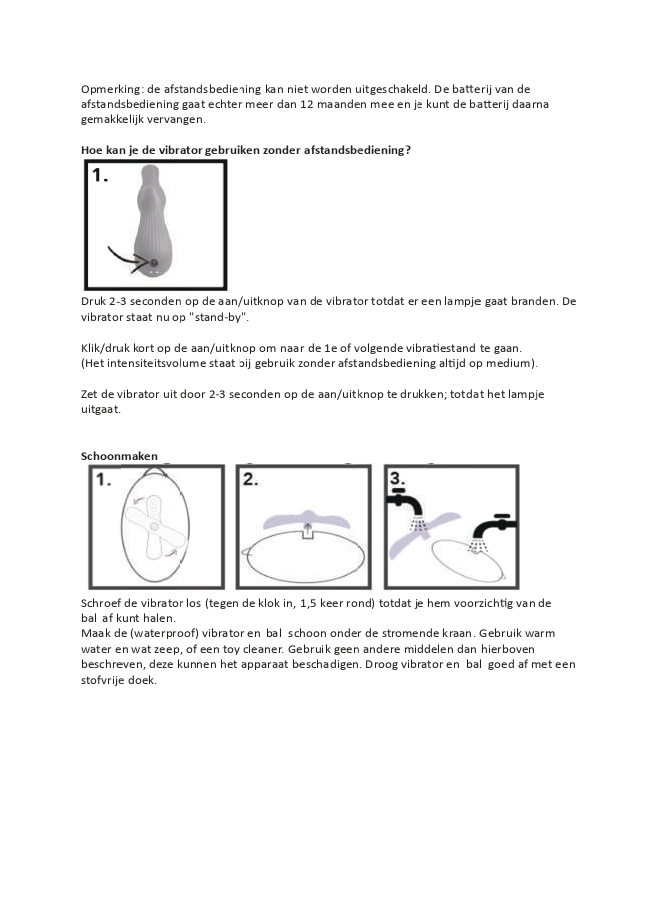 Opmerking: de afstandsbediening kan niet worden uitgeschakeld. De batterij van de afstandsbediening gaat echter meer dan 12 maanden mee en je kunt de batterij daarna gemakkelijk vervangen.

Hoe kan je de vibrator gebruiken zonder afstandsbediening?

1.

Druk 2-3 seconden op de aan/uitknop van de vibrator totdat er een lampje gaat branden. De vibrator staat nu op "stand-by".

Klik/druk kort op de aan/uitknop om naar de 1e of volgende vibratiestand te gaan. (Het intensiteitsvolume staat bij gebruik zonder afstandsbediening altijd op medium).

Zet de vibrator uit door 2-3 seconden op de aan/uitknop te drukken; totdat het lampje uitgaat.

Schoonmaken

1.

2.

3.

Schroef de vibrator los (tegen de klok in, 1,5 keer rond) totdat je hem voorzichtig van de bal af kunt halen.
Maak de (waterproof) vibrator en bal schoon onder de stromende kraan. Gebruik warm water en wat zeep, of een toy cleaner. Gebruik geen andere middelen dan hierboven beschreven, deze kunnen het apparaat beschadigen. Droog vibrator en bal goed af met een stofvrije doek.